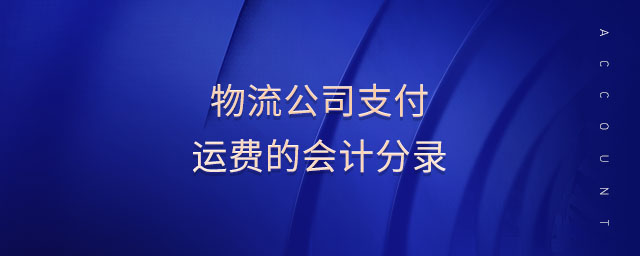 物流公司支付
运费的会计分录

ACCOUNT